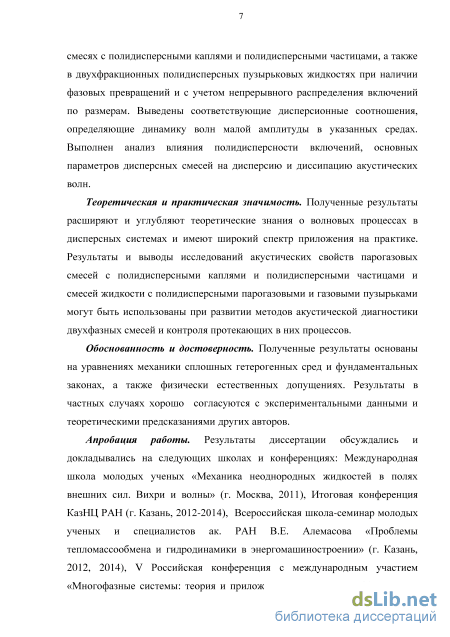 7

смесях с полидисперсными каплями и полидисперсными частицами, а также в двухфракционных полидисперсных пузырьковых жидкостях при наличии фазовых превращений и с учетом непрерывного распределения включений по размерам. Выведены соответствующие дисперсионные соотношения, определяющие динамику волн малой амплитуды в указанных средах. Выполнен анализ влияния полидисперсности включений, основных параметров дисперсных смесей на дисперсию и диссипацию акустических волн.

Теоретическая и практическая значимость. Полученные результаты расширяют и углубляют теоретические знания о волновых процессах в дисперсных системах и имеют широкий спектр приложения на практике. Результаты и выводы исследований акустических свойств парогазовых смесей с полидисперсными каплями и полидисперсными частицами и смесей жидкости с полидисперсными парогазовыми и газовыми пузырьками могут быть использованы при развитии методов акустической диагностики двухфазных смесей и контроля протекающих в них процессов.

Обоснованность и достоверность. Полученные результаты основаны на уравнениях механики сплошных гетерогенных сред и фундаментальных законах, а также физически естественных допущениях. Результаты в частных случаях хорошо согласуются с экспериментальными данными и теоретическими предсказаниями других авторов.

Апробация работы. Результаты диссертации обсуждались и докладывались на следующих школах и конференциях: Международная школа молодых ученых «Механика неоднородных жидкостей в полях внешних сил. Вихри и волны» (г. Москва, 2011), Итоговая конференция КазНЦ РАН (г. Казань, 2012-2014), Всероссийская школа-семинар молодых ученых и специалистов ак. РАН В.Е. Алемасова «Проблемы тепломассообмена и гидродинамики в энергомашиностроении» (г. Казань, 2012, 2014), V Российская конференция с международным участием «Многофазные системы: теория и прилож

dsLib.net
библиотека диссертаций